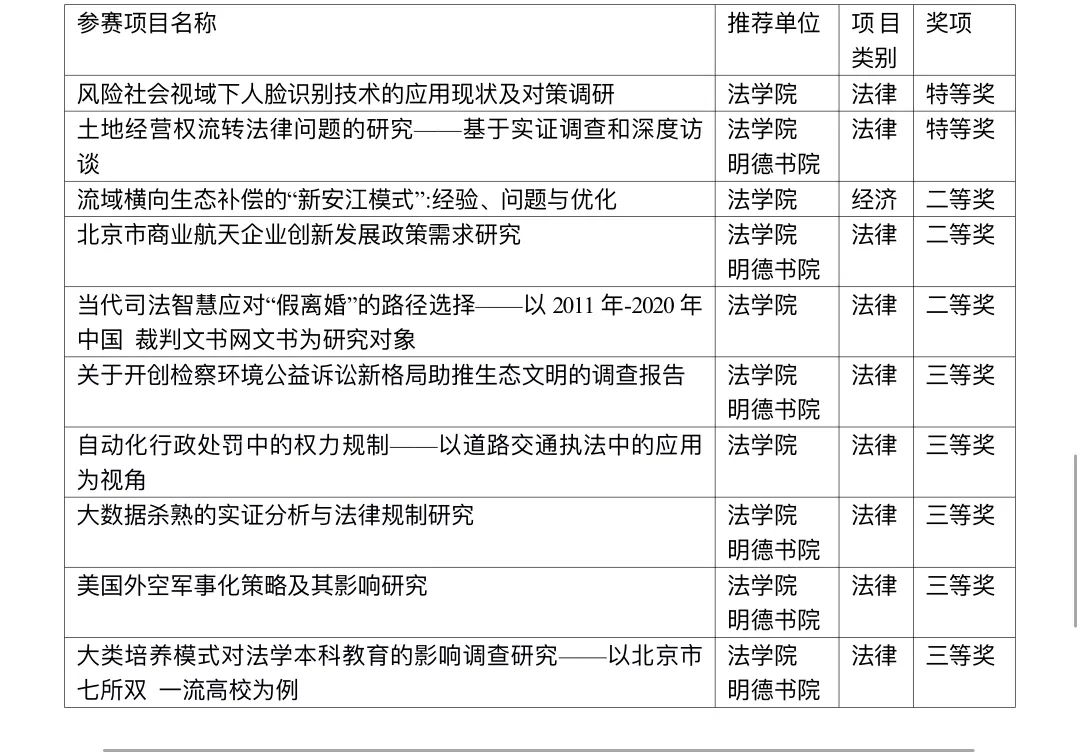 | 参赛项目名称 | 推荐单位 | 项目类别 | 奖项 |
|---|---|---|---|
| 风险社会视域下人脸识别技术的应用现状及对策调研 | 法学院 | 法律 | 特等奖 |
| 土地经营权流转法律问题的研究——基于实证调查和深度访谈 | 法学院 明德书院 | 法律 | 特等奖 |
| 流域横向生态补偿的“新安江模式”:经验、问题与优化 | 法学院 | 经济 | 二等奖 |
| 北京市商业航天企业创新发展政策需求研究 | 法学院 明德书院 | 法律 | 二等奖 |
| 当代司法智慧应对“假离婚”的路径选择——以2011年-2020年中国 裁判文书网文书为研究对象 | 法学院 | 法律 | 二等奖 |
| 关于开创检察环境公益诉讼新格局助推生态文明的调查报告 | 法学院 明德书院 | 法律 | 三等奖 |
| 自动化行政处罚中的权力规制——以道路交通执法中的应用为视角 | 法学院 | 法律 | 三等奖 |
| 大数据杀熟的实证分析与法律规制研究 | 法学院 明德书院 | 法律 | 三等奖 |
| 美国外空军事化策略及其影响研究 | 法学院 明德书院 | 法律 | 三等奖 |
| 大类培养模式对法学本科教育的影响调查研究——以北京市七所双 一流高校为例 | 法学院 明德书院 | 法律 | 三等奖 |